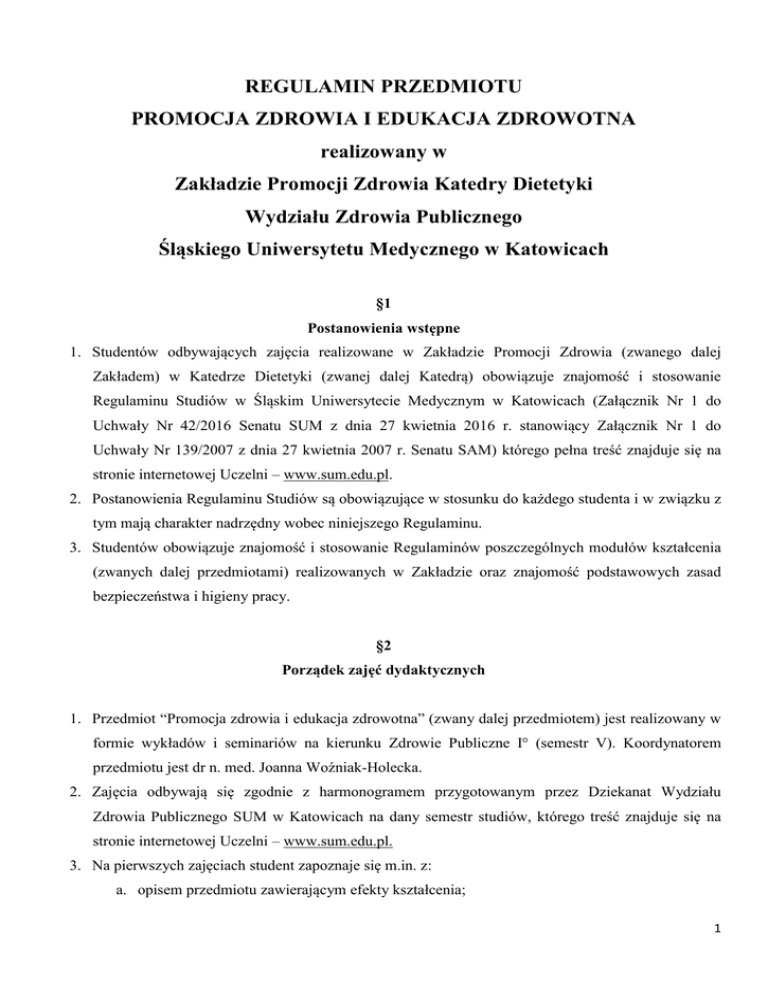 REGULAMIN PRZEDMIOTU
PROMOCJA ZDROWIA I EDUKACJA ZDROWOTNA
realizowany w
Zakładzie Promocji Zdrowia Katedry Dietetyki
Wydziału Zdrowia Publicznego
Śląskiego Uniwersytetu Medycznego w Katowicach

§1
Postanowienia wstępne

1. Studentów odbywających zajęcia realizowane w Zakładzie Promocji Zdrowia (zwanego dalej Zakładem) w Katedrze Dietetyki (zwanej dalej Katedrą) obowiązuje znajomość i stosowanie Regulaminu Studiów w Śląskim Uniwersytecie Medycznym w Katowicach (Załącznik Nr 1 do Uchwały Nr 42/2016 Senatu SUM z dnia 27 kwietnia 2016 r. stanowiący Załącznik Nr 1 do Uchwały Nr 139/2007 z dnia 27 kwietnia 2007 r. Senatu SAM) którego pełna treść znajduje się na stronie internetowej Uczelni – www.sum.edu.pl.
2. Postanowienia Regulaminu Studiów są obowiązujące w stosunku do każdego studenta i w związku z tym mają charakter nadrzędny wobec niniejszego Regulaminu.
3. Studentów obowiązuje znajomość i stosowanie Regulaminów poszczególnych modułów kształcenia (zwanych dalej przedmiotami) realizowanych w Zakładzie oraz znajomość podstawowych zasad bezpieczeństwa i higieny pracy.

§2
Porządek zajęć dydaktycznych

1. Przedmiot “Promocja zdrowia i edukacja zdrowotna” (zwany dalej przedmiotem) jest realizowany w formie wykładów i seminariów na kierunku Zdrowie Publiczne I° (semestr V). Koordynatorem przedmiotu jest dr n. med. Joanna Woźniak-Holecka.
2. Zajęcia odbywają się zgodnie z harmonogramem przygotowanym przez Dziekanat Wydziału Zdrowia Publicznego SUM w Katowicach na dany semestr studiów, którego treść znajduje się na stronie internetowej Uczelni – www.sum.edu.pl.
3. Na pierwszych zajęciach student zapoznaje się m.in. z:
a. opisem przedmiotu zawierającym efekty kształcenia;

1